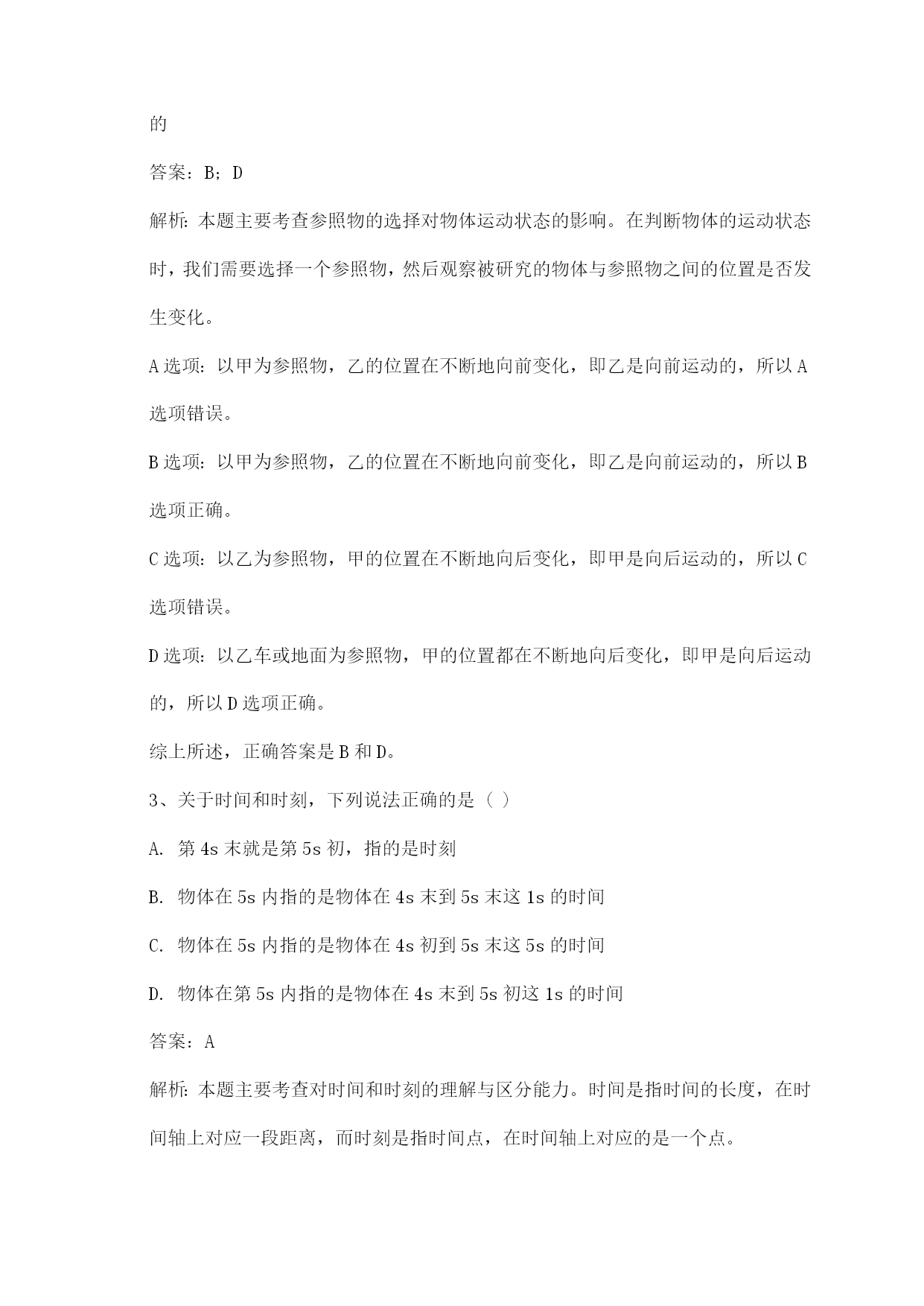 的

答案：B；D

解析：本题主要考查参照物的选择对物体运动状态的影响。在判断物体的运动状态时，我们需要选择一个参照物，然后观察被研究的物体与参照物之间的位置是否发生变化。

A 选项：以甲为参照物，乙的位置在不断地向前变化，即乙是向前运动的，所以 A 选项错误。

B 选项：以甲为参照物，乙的位置在不断地向前变化，即乙是向前运动的，所以 B 选项正确。

C 选项：以乙为参照物，甲的位置在不断地向后变化，即甲是向后运动的，所以 C 选项错误。

D 选项：以乙车或地面为参照物，甲的位置都在不断地向后变化，即甲是向后运动的，所以 D 选项正确。

综上所述，正确答案是 B 和 D。

3、关于时间和时刻，下列说法正确的是（ ）

A. 第 4s 末就是第 5s 初，指的是时刻

B. 物体在 5s 内指的是物体在 4s 末到 5s 末这 1s 的时间

C. 物体在 5s 内指的是物体在 4s 初到 5s 末这 5s 的时间

D. 物体在第 5s 内指的是物体在 4s 末到 5s 初这 1s 的时间

答案：A

解析：本题主要考查对时间和时刻的理解与区分能力。时间是指时间的长度，在时间轴上对应一段距离，而时刻是指时间点，在时间轴上对应的是一个点。